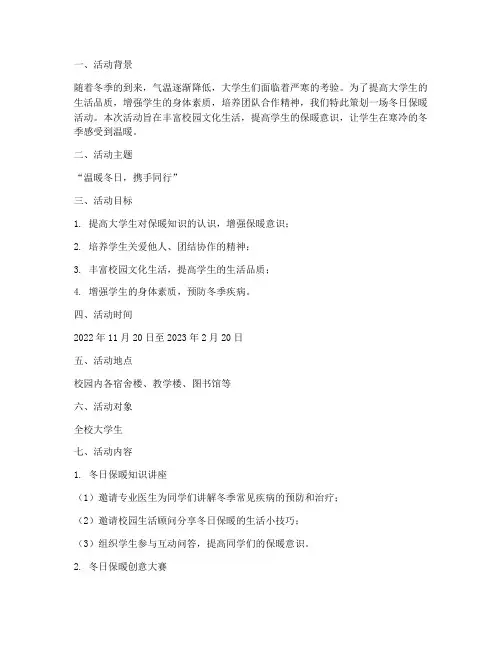 一、活动背景

随着冬季的到来，气温逐渐降低，大学生们面临着严寒的考验。为了提高大学生的生活品质，增强学生的身体素质，培养团队合作精神，我们特此策划一场冬日保暖活动。本次活动旨在丰富校园文化生活，提高学生的保暖意识，让学生在寒冷的冬季感受到温暖。

二、活动主题

“温暖冬日，携手同行”

三、活动目标

1. 提高大学生对保暖知识的认识，增强保暖意识；

2. 培养学生关爱他人、团结协作的精神；

3. 丰富校园文化生活，提高学生的生活品质；

4. 增强学生的身体素质，预防冬季疾病。

四、活动时间

2022 年 11 月 20 日至 2023 年 2 月 20 日

五、活动地点

校园内各宿舍楼、教学楼、图书馆等

六、活动对象

全校大学生

七、活动内容

1. 冬日保暖知识讲座

（1）邀请专业医生为同学们讲解冬季常见疾病的预防和治疗；

（2）邀请校园生活顾问分享冬日保暖的生活小技巧；

（3）组织学生参与互动问答，提高同学们的保暖意识。

2. 冬日保暖创意大赛